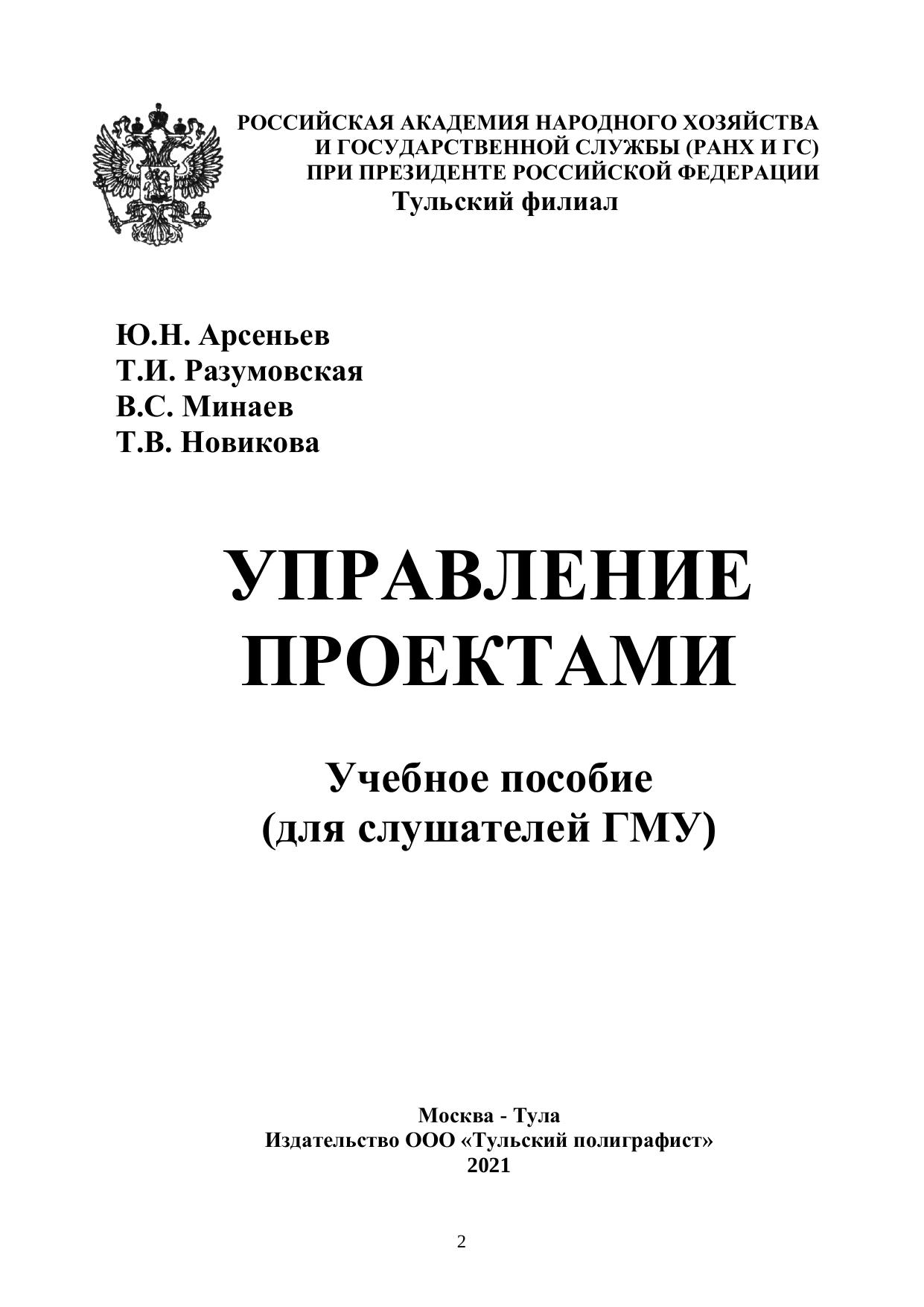 РОССИЙСКАЯ АКАДЕМИЯ НАРОДНОГО ХОЗЯЙСТВА
И ГОСУДАРСТВЕННОЙ СЛУЖБЫ (РАНХ И ГС)
ПРИ ПРЕЗИДЕНТЕ РОССИЙСКОЙ ФЕДЕРАЦИИ
Тульский филиал

Ю.Н. Арсеньев
Т.И. Разумовская
В.С. Минаев
Т.В. Новикова

УПРАВЛЕНИЕ ПРОЕКТАМИ

Учебное пособие
(для слушателей ГМУ)

Москва - Тула
Издательство ООО «Тульский полиграфист»
2021

2